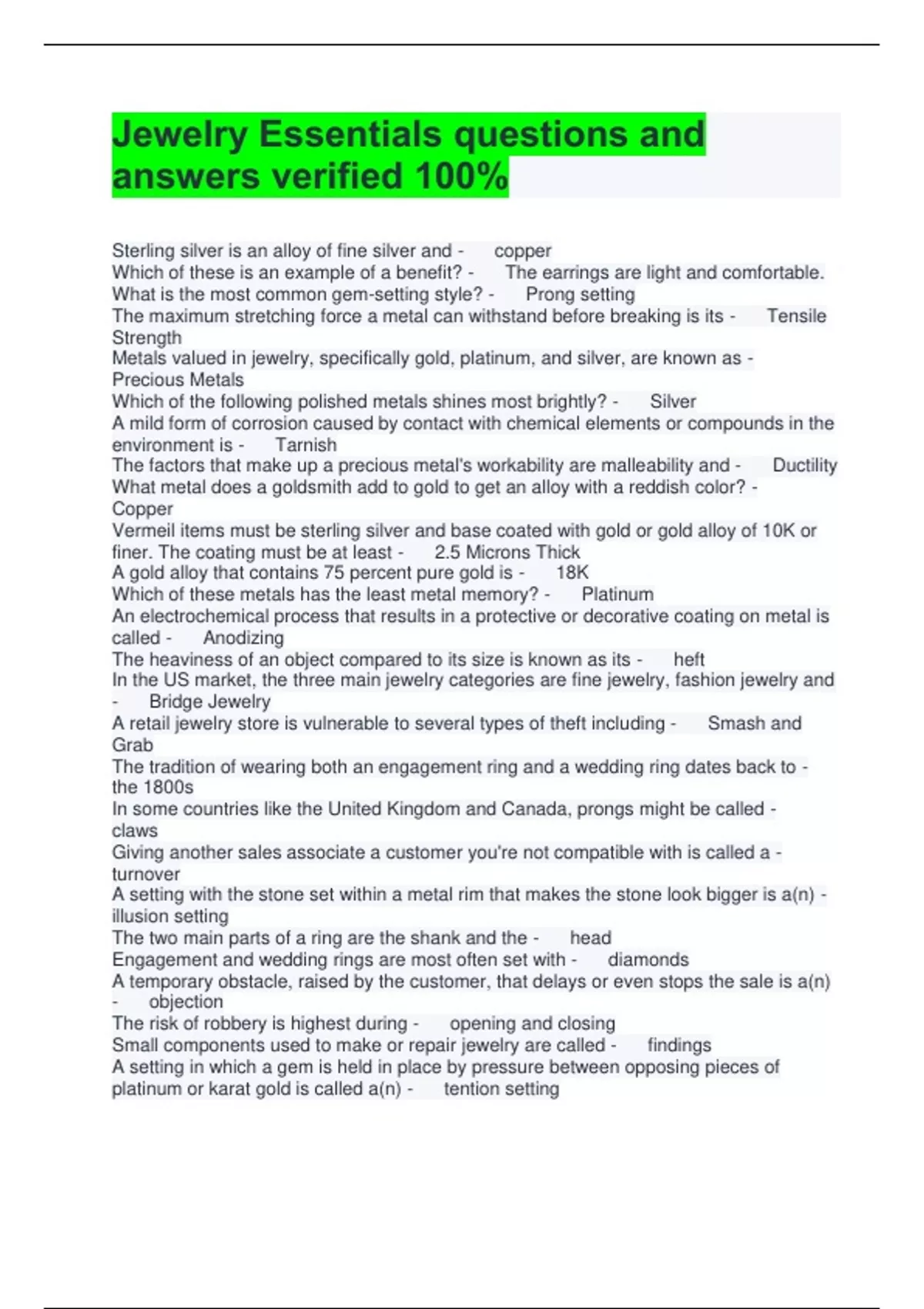 Jewelry Essentials questions and answers verified 100%

Sterling silver is an alloy of fine silver and - copper
Which of these is an example of a benefit? - The earrings are light and comfortable.
What is the most common gem-setting style? - Prong setting
The maximum stretching force a metal can withstand before breaking is its - Tensile Strength
Metals valued in jewelry, specifically gold, platinum, and silver, are known as - Precious Metals
Which of the following polished metals shines most brightly? - Silver
A mild form of corrosion caused by contact with chemical elements or compounds in the environment is - Tarnish
The factors that make up a precious metal's workability are malleability and - Ductility
What metal does a goldsmith add to gold to get an alloy with a reddish color? - Copper
Vermeil items must be sterling silver and base coated with gold or gold alloy of 10K or finer. The coating must be at least - 2.5 Microns Thick
A gold alloy that contains 75 percent pure gold is - 18K
Which of these metals has the least metal memory? - Platinum
An electrochemical process that results in a protective or decorative coating on metal is called - Anodizing
The heaviness of an object compared to its size is known as its - heft
In the US market, the three main jewelry categories are fine jewelry, fashion jewelry and - Bridge Jewelry
A retail jewelry store is vulnerable to several types of theft including - Smash and Grab
The tradition of wearing both an engagement ring and a wedding ring dates back to - the 1800s
In some countries like the United Kingdom and Canada, prongs might be called - claws
Giving another sales associate a customer you're not compatible with is called a - turnover
A setting with the stone set within a metal rim that makes the stone look bigger is a(n) - illusion setting
The two main parts of a ring are the shank and the - head
Engagement and wedding rings are most often set with - diamonds
A temporary obstacle, raised by the customer, that delays or even stops the sale is a(n) - objection
The risk of robbery is highest during - opening and closing
Small components used to make or repair jewelry are called - findings
A setting in which a gem is held in place by pressure between opposing pieces of platinum or karat gold is called a(n) - tention setting